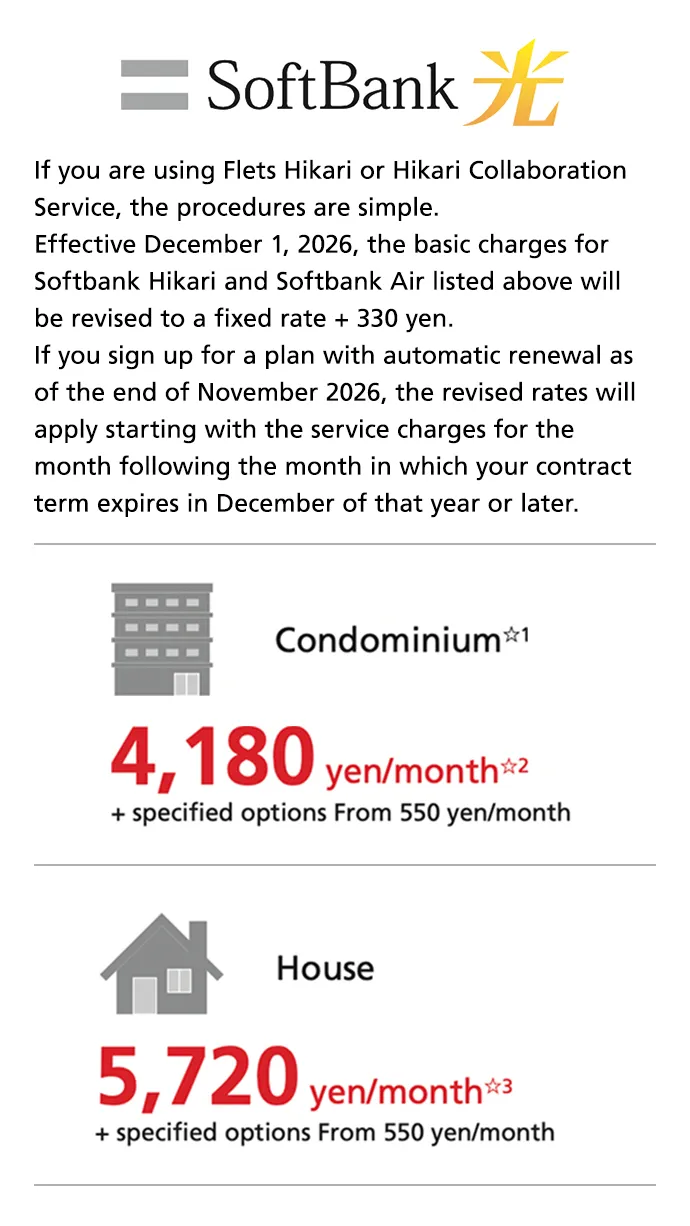 SoftBank 光

If you are using Flets Hikari or Hikari Collaboration Service, the procedures are simple.
Effective December 1, 2026, the basic charges for Softbank Hikari and Softbank Air listed above will be revised to a fixed rate + 330 yen.
If you sign up for a plan with automatic renewal as of the end of November 2026, the revised rates will apply starting with the service charges for the month following the month in which your contract term expires in December of that year or later.

Condominium☆1

4,180 yen/month☆2
+ specified options From 550 yen/month

House

5,720 yen/month☆3
+ specified options From 550 yen/month